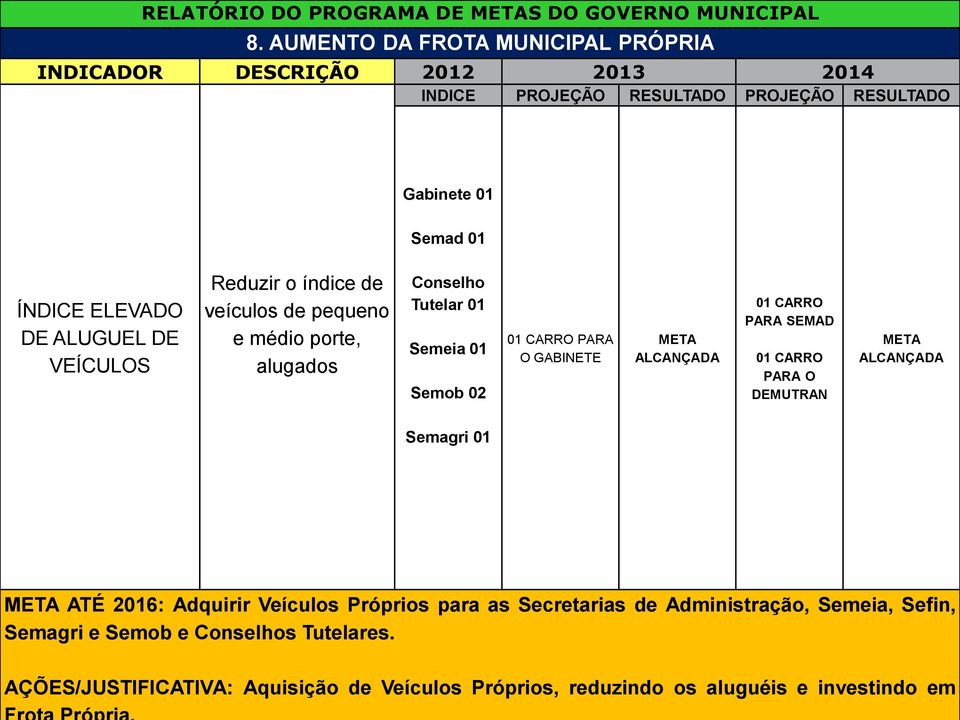 RELATÓRIO DO PROGRAMA DE METAS DO GOVERNO MUNICIPAL

8. AUMENTO DA FROTA MUNICIPAL PRÓPRIA

| INDICADOR | DESCRIÇÃO | 2012 | 2013 | | 2014 | |
|---|---|---|---|---|---|---|
| | | INDICE | PROJEÇÃO | RESULTADO | PROJEÇÃO | RESULTADO |
| ÍNDICE ELEVADO DE ALUGUEL DE VEÍCULOS | Reduzir o índice de veículos de pequeno e médio porte, alugados | Gabinete 01 Semad 01 Conselho Tutelar 01 Semeia 01 Semob 02 Semagri 01 | 01 CARRO PARA O GABINETE | META ALCANÇADA | 01 CARRO PARA SEMAD 01 CARRO PARA O DEMUTRAN | META ALCANÇADA |

META ATÉ 2016: Adquirir Veículos Próprios para as Secretarias de Administração, Semeia, Sefin, Semagri e Semob e Conselhos Tutelares.

AÇÕES/JUSTIFICATIVA: Aquisição de Veículos Próprios, reduzindo os aluguéis e investindo em Frota Própria.